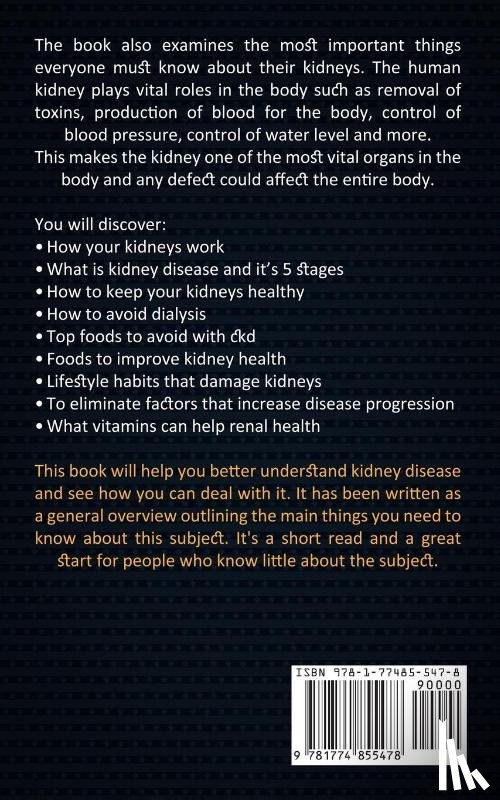 The book also examines the most important things everyone must know about their kidneys. The human kidney plays vital roles in the body such as removal of toxins, production of blood for the body, control of blood pressure, control of water level and more. This makes the kidney one of the most vital organs in the body and any defect could affect the entire body.

You will discover:
• How your kidneys work
• What is kidney disease and it's 5 stages
• How to keep your kidneys healthy
• How to avoid dialysis
• Top foods to avoid with ckd
• Foods to improve kidney health
• Lifestyle habits that damage kidneys
• To eliminate factors that increase disease progression
• What vitamins can help renal health

This book will help you better understand kidney disease and see how you can deal with it. It has been written as a general overview outlining the main things you need to know about this subject. It's a short read and a great start for people who know little about the subject.

ISBN 978-1-77485-547-8
90000
9 781774 855478